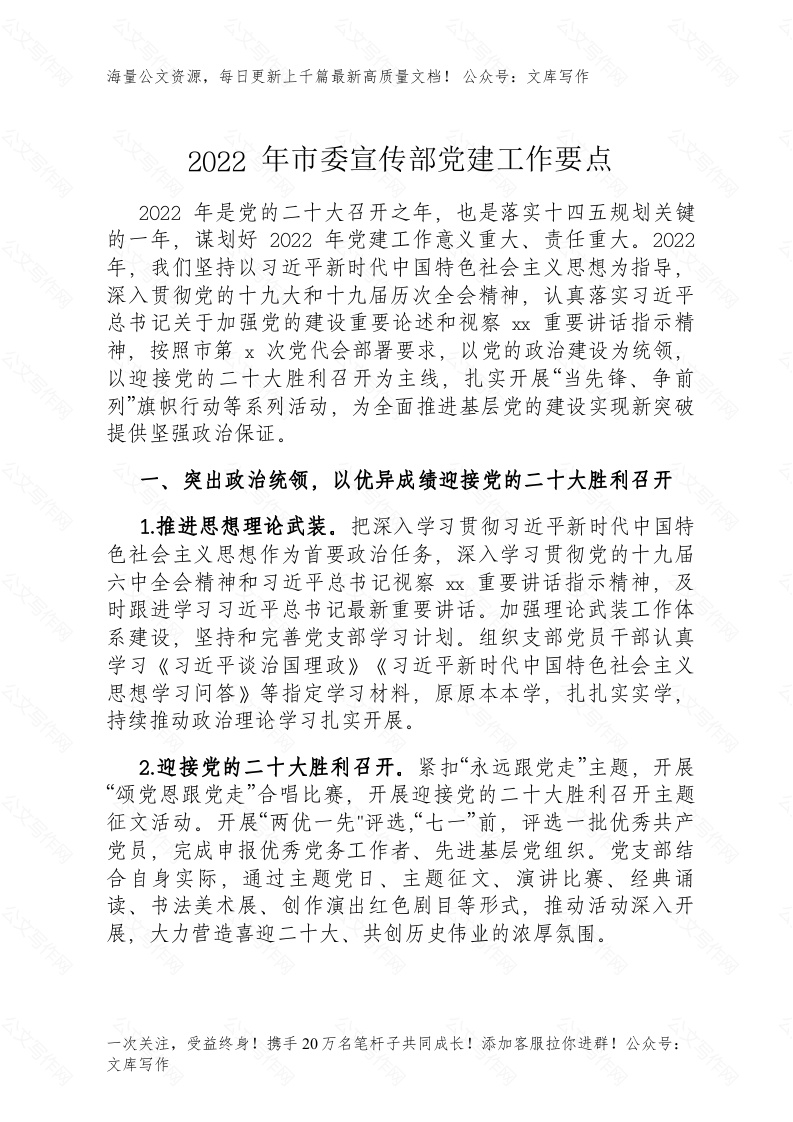 海量公文资源，每日更新上千篇最新高质量文档！ 公众号：文库写作

2022 年市委宣传部党建工作要点

2022 年是党的二十大召开之年，也是落实十四五规划关键的一年，谋划好 2022 年党建工作意义重大、责任重大。2022 年，我们坚持以习近平新时代中国特色社会主义思想为指导，深入贯彻党的十九大和十九届历次全会精神，认真落实习近平总书记关于加强党的建设重要论述和视察 xx 重要讲话指示精神，按照市第 x 次党代会部署要求，以党的政治建设为统领，以迎接党的二十大胜利召开为主线，扎实开展“当先锋、争前列”旗帜行动等系列活动，为全面推进基层党的建设实现新突破提供坚强政治保证。

一、突出政治统领，以优异成绩迎接党的二十大胜利召开

1.推进思想理论武装。把深入学习贯彻习近平新时代中国特色社会主义思想作为首要政治任务，深入学习贯彻党的十九届六中全会精神和习近平总书记视察 xx 重要讲话指示精神，及时跟进学习习近平总书记最新重要讲话。加强理论武装工作体系建设，坚持和完善党支部学习计划。组织支部党员干部认真学习《习近平谈治国理政》《习近平新时代中国特色社会主义思想学习问答》等指定学习材料，原原本本学，扎扎实实学，持续推动政治理论学习扎实开展。

2.迎接党的二十大胜利召开。紧扣“永远跟党走”主题，开展“颂党恩跟党走”合唱比赛，开展迎接党的二十大胜利召开主题征文活动。开展“两优一先"评选，“七一”前，评选一批优秀共产党员，完成申报优秀党务工作者、先进基层党组织。党支部结合自身实际，通过主题党日、主题征文、演讲比赛、经典诵读、书法美术展、创作演出红色剧目等形式，推动活动深入开展，大力营造喜迎二十大、共创历史伟业的浓厚氛围。

一次关注，受益终身！携手 20 万名笔杆子共同成长！添加客服拉你进群！公众号：文库写作